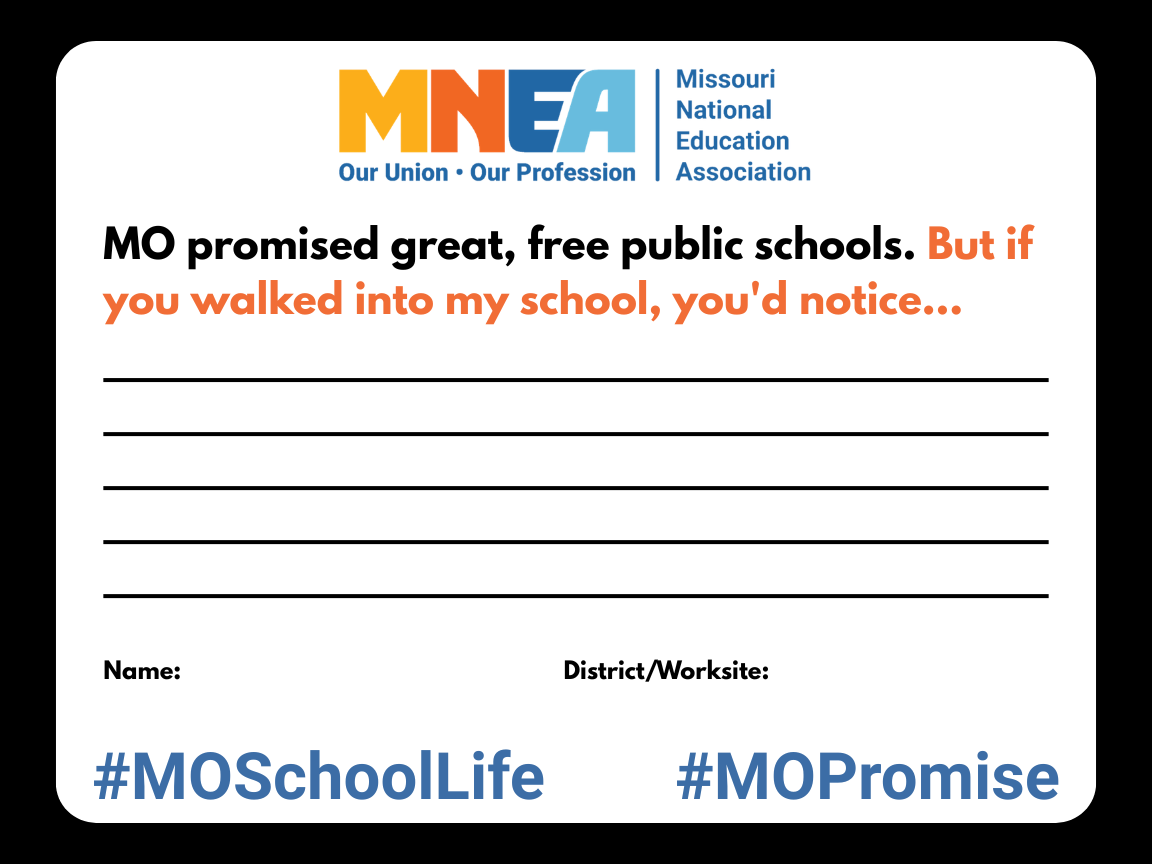 MNEA
Our Union • Our Profession

Missouri
National
Education
Association

MO promised great, free public schools. But if you walked into my school, you'd notice...

____
____
____
____
____

Name: District/Worksite:

#MOSchoolLife #MOPromise